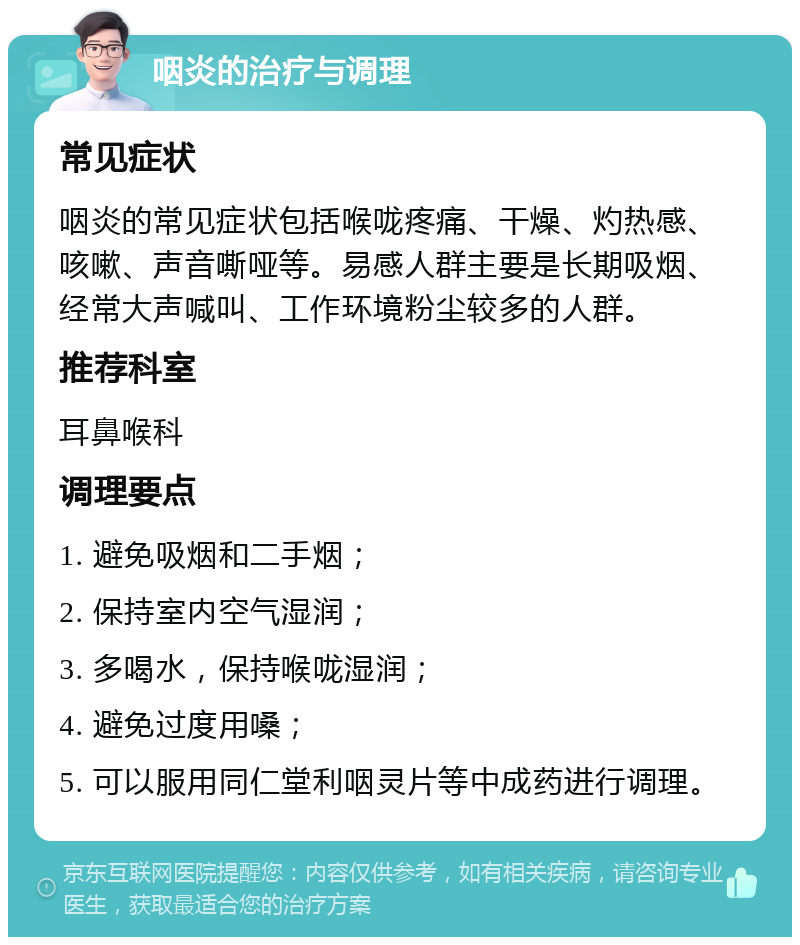 咽炎的治疗与调理

常见症状

咽炎的常见症状包括喉咙疼痛、干燥、灼热感、咳嗽、声音嘶哑等。易感人群主要是长期吸烟、经常大声喊叫、工作环境粉尘较多的人群。

推荐科室

耳鼻喉科

调理要点

1. 避免吸烟和二手烟；

2. 保持室内空气湿润；

3. 多喝水，保持喉咙湿润；

4. 避免过度用嗓；

5. 可以服用同仁堂利咽灵片等中成药进行调理。

京东互联网医院提醒您：内容仅供参考，如有相关疾病，请咨询专业医生，获取最适合您的治疗方案